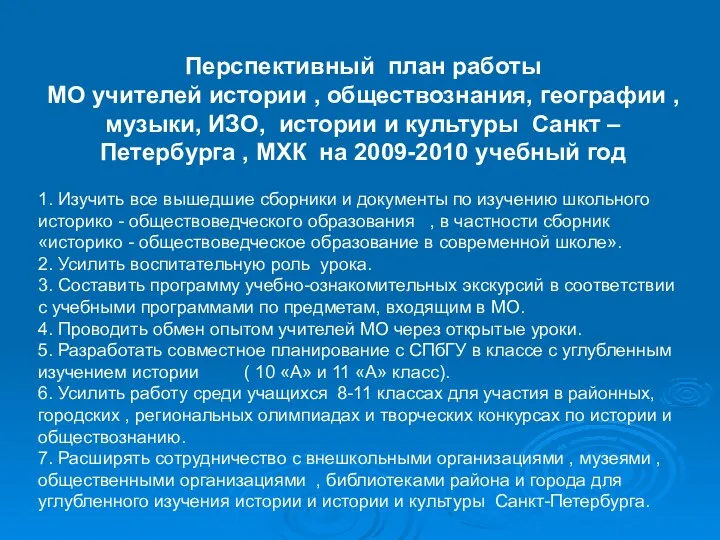 Перспективный план работы
МО учителей истории , обществознания, географии , музыки, ИЗО, истории и культуры Санкт – Петербурга , МХК на 2009-2010 учебный год

1. Изучить все вышедшие сборники и документы по изучению школьного историко - обществоведческого образования , в частности сборник «историко - обществоведческое образование в современной школе».
2. Усилить воспитательную роль урока.
3. Составить программу учебно-ознакомительных экскурсий в соответствии с учебными программами по предметам, входящим в МО.
4. Проводить обмен опытом учителей МО через открытые уроки.
5. Разработать совместное планирование с СПбГУ в классе с углубленным изучением истории ( 10 «А» и 11 «А» класс).
6. Усилить работу среди учащихся 8-11 классах для участия в районных, городских , региональных олимпиадах и творческих конкурсах по истории и обществознанию.
7. Расширять сотрудничество с внешкольными организациями , музеями , общественными организациями , библиотеками района и города для углубленного изучения истории и истории и культуры Санкт-Петербурга.